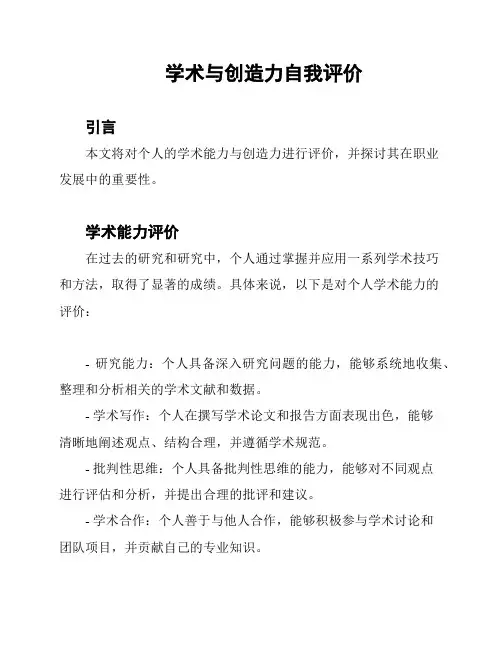 学术与创造力自我评价

引言

本文将对个人的学术能力与创造力进行评价，并探讨其在职业发展中的重要性。

学术能力评价

在过去的研究和研究中，个人通过掌握并应用一系列学术技巧和方法，取得了显著的成绩。具体来说，以下是对个人学术能力的评价：

- 研究能力：个人具备深入研究问题的能力，能够系统地收集、整理和分析相关的学术文献和数据。

- 学术写作：个人在撰写学术论文和报告方面表现出色，能够清晰地阐述观点、结构合理，并遵循学术规范。

- 批判性思维：个人具备批判性思维的能力，能够对不同观点进行评估和分析，并提出合理的批评和建议。

- 学术合作：个人善于与他人合作，能够积极参与学术讨论和团队项目，并贡献自己的专业知识。